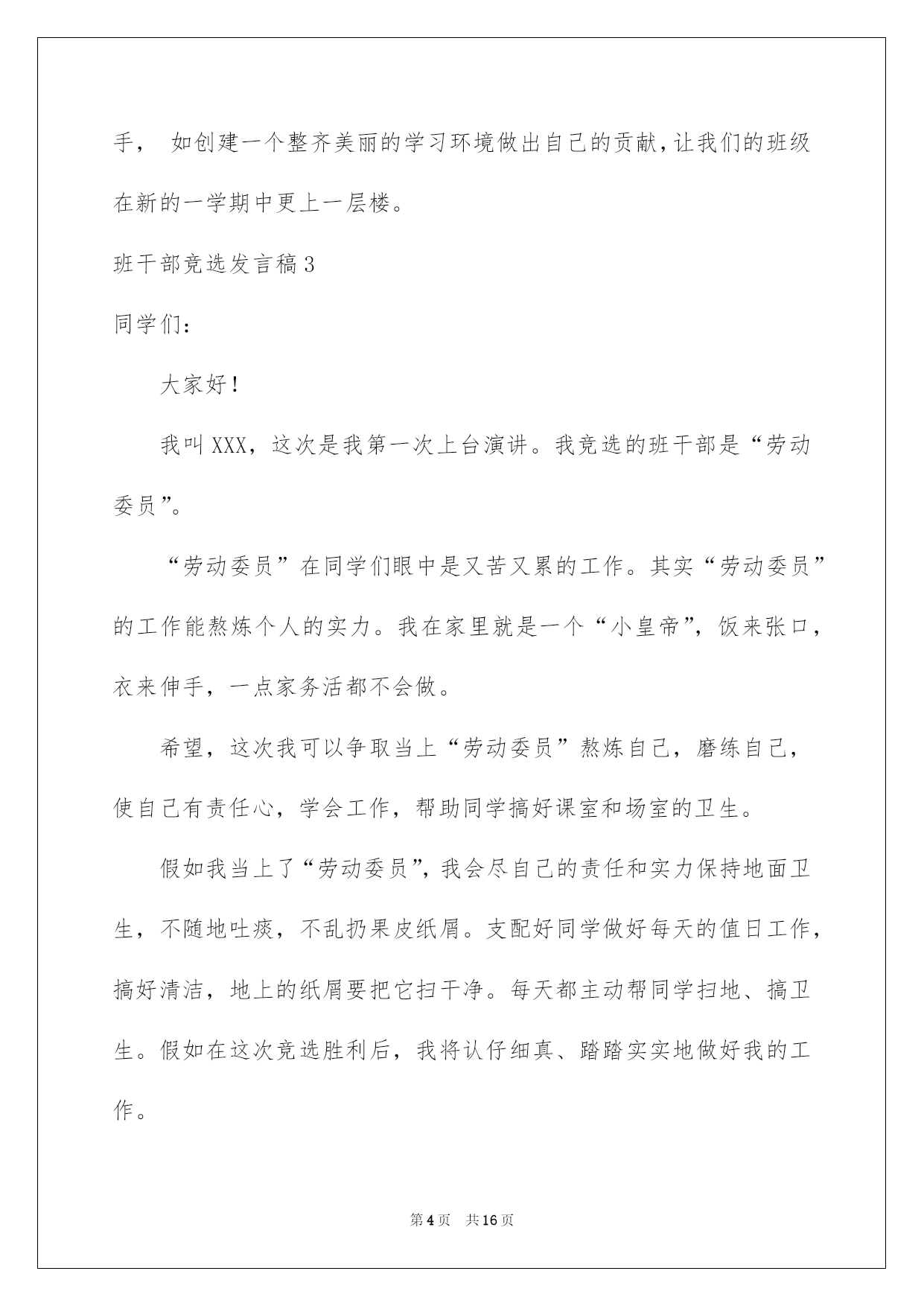 手， 如创建一个整齐美丽的学习环境做出自己的贡献，让我们的班级在新的一学期中更上一层楼。

班干部竞选发言稿3

同学们：

大家好！

我叫XXX，这次是我第一次上台演讲。我竞选的班干部是“劳动委员”。

“劳动委员”在同学们眼中是又苦又累的工作。其实“劳动委员”的工作能熬炼个人的实力。我在家里就是一个“小皇帝”，饭来张口，衣来伸手，一点家务活都不会做。

希望，这次我可以争取当上“劳动委员”熬炼自己，磨练自己，使自己有责任心，学会工作，帮助同学搞好课室和场室的卫生。

假如我当上了“劳动委员”，我会尽自己的责任和实力保持地面卫生，不随地吐痰，不乱扔果皮纸屑。支配好同学做好每天的值日工作，搞好清洁，地上的纸屑要把它扫干净。每天都主动帮同学扫地、搞卫生。假如在这次竞选胜利后，我将认仔细真、踏踏实实地做好我的工作。

第4页 共16页